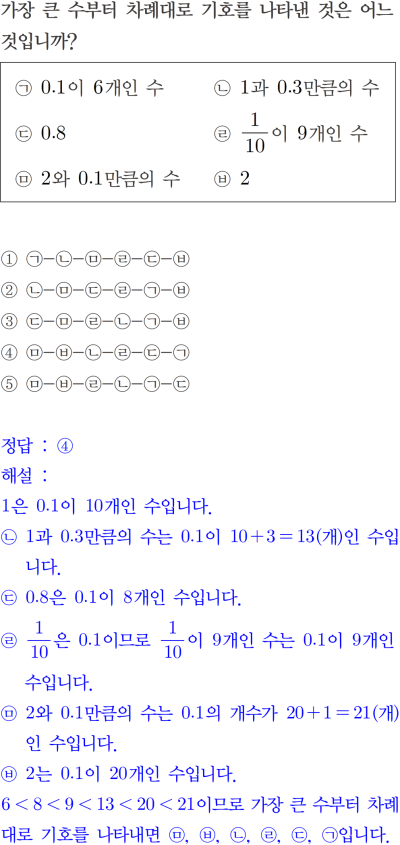 가장 큰 수부터 차례대로 기호를 나타낸 것은 어느 것입니까?

㉠ 0.1이 6개인 수 ㉡ 1과 0.3만큼의 수
㉢ 0.8 ㉣ $\frac{1}{10}$이 9개인 수
㉤ 2와 0.1만큼의 수 ㉥ 2

① ㉠-㉡-㉤-㉣-㉢-㉥
② ㉡-㉤-㉢-㉣-㉠-㉥
③ ㉢-㉤-㉣-㉡-㉠-㉥
④ ㉤-㉥-㉡-㉣-㉢-㉠
⑤ ㉤-㉥-㉣-㉡-㉠-㉢

정답 : ④
해설 :
1은 0.1이 10개인 수입니다.
㉡ 1과 0.3만큼의 수는 0.1이 $10+3=13$(개)인 수입니다.
㉢ 0.8은 0.1이 8개인 수입니다.
㉣ $\frac{1}{10}$은 0.1이므로 $\frac{1}{10}$이 9개인 수는 0.1이 9개인 수입니다.
㉤ 2와 0.1만큼의 수는 0.1의 개수가 $20+1=21$(개)인 수입니다.
㉥ 2는 0.1이 20개인 수입니다.
$6<8<9<13<20<21$이므로 가장 큰 수부터 차례대로 기호를 나타내면 ㉤, ㉥, ㉡, ㉣, ㉢, ㉠입니다.